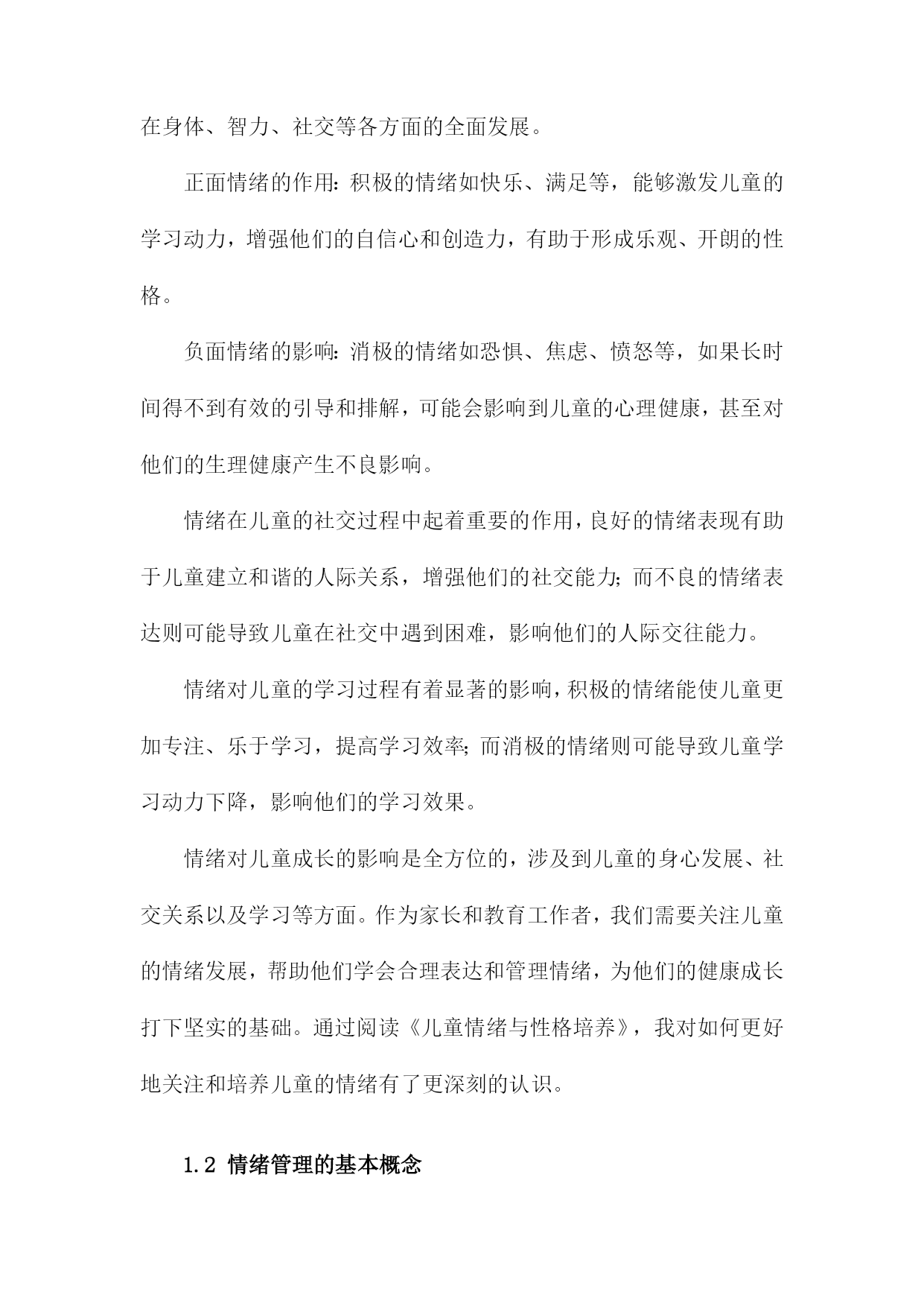 在身体、智力、社交等各方面的全面发展。

正面情绪的作用：积极的情绪如快乐、满足等，能够激发儿童的学习动力，增强他们的自信心和创造力，有助于形成乐观、开朗的性格。

负面情绪的影响：消极的情绪如恐惧、焦虑、愤怒等，如果长时间得不到有效的引导和排解，可能会影响到儿童的心理健康，甚至对他们的生理健康产生不良影响。

情绪在儿童的社交过程中起着重要的作用，良好的情绪表现有助于儿童建立和谐的人际关系，增强他们的社交能力；而不良的情绪表达则可能导致儿童在社交中遇到困难，影响他们的人际交往能力。

情绪对儿童的学习过程有着显著的影响，积极的情绪能使儿童更加专注、乐于学习，提高学习效率；而消极的情绪则可能导致儿童学习动力下降，影响他们的学习效果。

情绪对儿童成长的影响是全方位的，涉及到儿童的身心发展、社交关系以及学习等方面。作为家长和教育工作者，我们需要关注儿童的情绪发展，帮助他们学会合理表达和管理情绪，为他们的健康成长打下坚实的基础。通过阅读《儿童情绪与性格培养》，我对如何更好地关注和培养儿童的情绪有了更深刻的认识。

1.2 情绪管理的基本概念